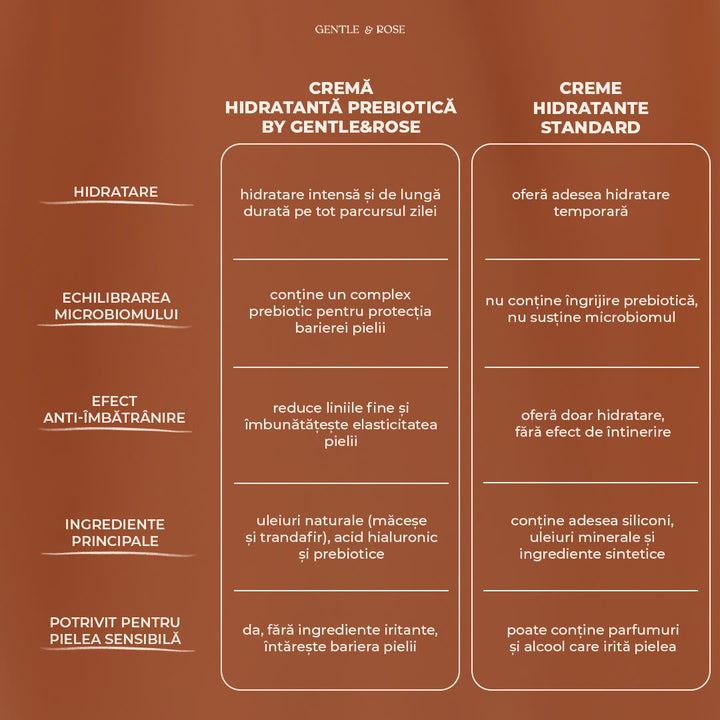 GENTLE & ROSE

| | CREMĂ HIDRATANTĂ PREBIOTICĂ BY GENTLE&ROSE | CREME HIDRATANTE STANDARD |
|---|---|---|
| HIDRATARE | hidratare intensă și de lungă durată pe tot parcursul zilei | oferă adesea hidratare temporară |
| ECHILIBRAREA MICROBIOMULUI | conține un complex prebiotic pentru protecția barierei pielii | nu conține îngrijire prebiotică, nu susține microbiomul |
| EFECT ANTI-ÎMBĂTRÂNIRE | reduce liniile fine și îmbunătățește elasticitatea pielii | oferă doar hidratare, fără efect de întinerire |
| INGREDIENTE PRINCIPALE | uleiuri naturale (măceșe și trandafir), acid hialuronic și prebiotice | conține adesea siliconi, uleiuri minerale și ingrediente sintetice |
| POTRIVIT PENTRU PIELEA SENSIBILĂ | da, fără ingrediente iritante, întărește bariera pielii | poate conține parfumuri și alcool care irită pielea |